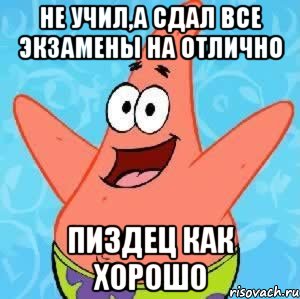 НЕ УЧИЛ,А СДАЛ ВСЕ ЭКЗАМЕНЫ НА ОТЛИЧНО

ПИЗДЕЦ КАК ХОРОШО

risovach.ru